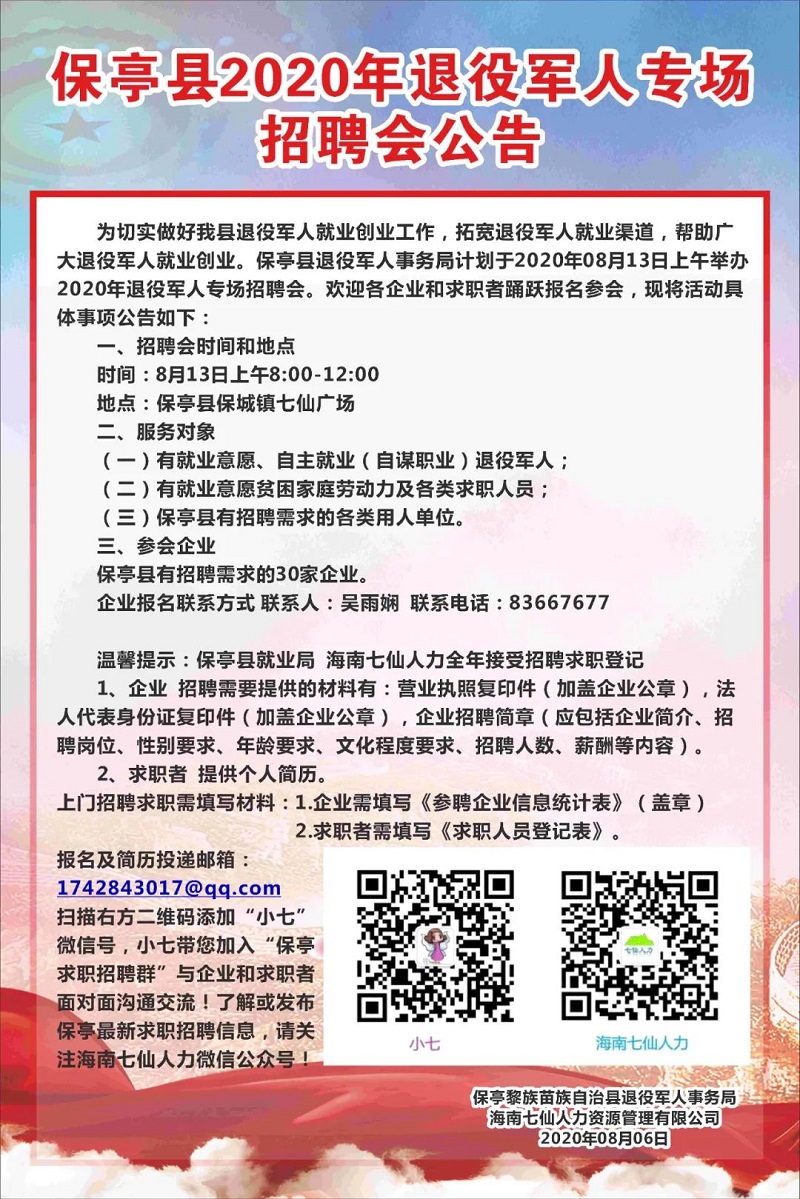 保亭县2020年退役军人专场招聘会公告

为切实做好我县退役军人就业创业工作，拓宽退役军人就业渠道，帮助广大退役军人就业创业。保亭县退役军人事务局计划于2020年08月13日上午举办2020年退役军人专场招聘会。欢迎各企业和求职者踊跃报名参会，现将活动具体事项公告如下：

一、招聘会时间和地点

时间：8月13日上午8:00-12:00

地点：保亭县保城镇七仙广场

二、服务对象

（一）有就业意愿、自主就业（自谋职业）退役军人；

（二）有就业意愿贫困家庭劳动力及各类求职人员；

（三）保亭县有招聘需求的各类用人单位。

三、参会企业

保亭县有招聘需求的30家企业。

企业报名联系方式 联系人：吴雨娴 联系电话：83667677

温馨提示：保亭县就业局 海南七仙人力全年接受招聘求职登记

1、企业 招聘需要提供的材料有：营业执照复印件（加盖企业公章），法人代表身份证复印件（加盖企业公章），企业招聘简章（应包括企业简介、招聘岗位、性别要求、年龄要求、文化程度要求、招聘人数、薪酬等内容）。

2、求职者 提供个人简历。

上门招聘求职需填写材料：1.企业需填写《参聘企业信息统计表》（盖章）

2.求职者需填写《求职人员登记表》。

报名及简历投递邮箱：

1742843017@qq.com

扫描右方二维码添加“小七”微信号，小七带您加入“保亭求职招聘群”与企业和求职者面对面沟通交流！了解或发布保亭最新求职招聘信息，请关注海南七仙人力微信公众号！

七仙人力

小七

海南七仙人力

保亭黎族苗族自治县退役军人事务局
海南七仙人力资源管理有限公司
2020年08月06日